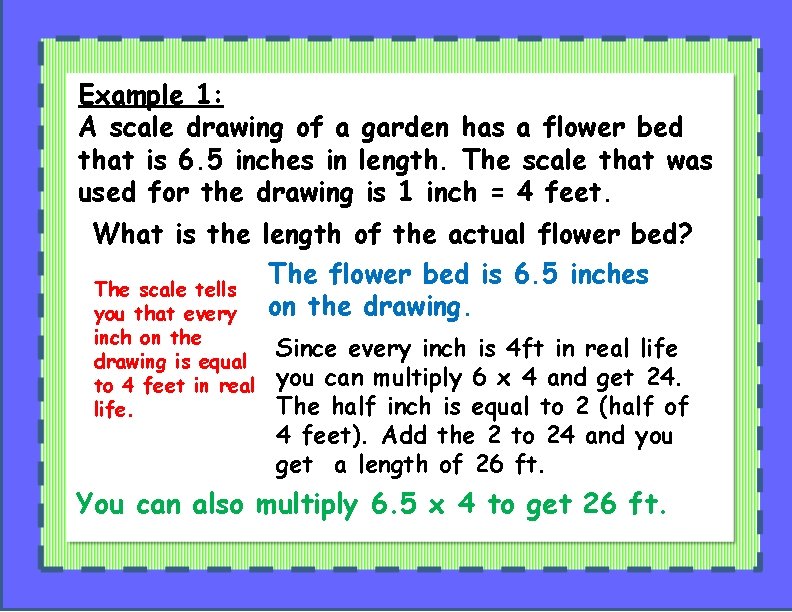 Example 1:

A scale drawing of a garden has a flower bed that is 6.5 inches in length. The scale that was used for the drawing is 1 inch = 4 feet.

What is the length of the actual flower bed?

The scale tells you that every inch on the drawing is equal to 4 feet in real life.

The flower bed is 6.5 inches on the drawing.

Since every inch is 4ft in real life you can multiply 6 x 4 and get 24. The half inch is equal to 2 (half of 4 feet). Add the 2 to 24 and you get a length of 26 ft.

You can also multiply 6.5 x 4 to get 26 ft.